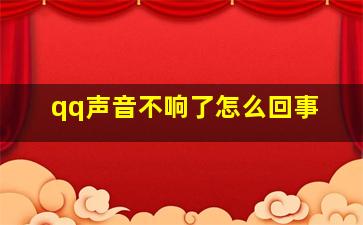 qq声音不响了怎么回事